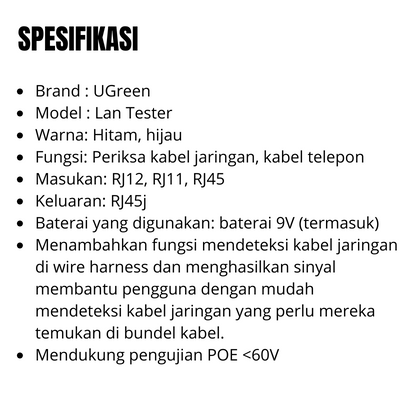 SPESIFIKASI

• Brand : UGreen
• Model : Lan Tester
• Warna: Hitam, hijau
• Fungsi: Periksa kabel jaringan, kabel telepon
• Masukan: RJ12, RJ11, RJ45
• Keluaran: RJ45j
• Baterai yang digunakan: baterai 9V (termasuk)
• Menambahkan fungsi mendeteksi kabel jaringan di wire harness dan menghasilkan sinyal membantu pengguna dengan mudah mendeteksi kabel jaringan yang perlu mereka temukan di bundel kabel.
• Mendukung pengujian POE <60V